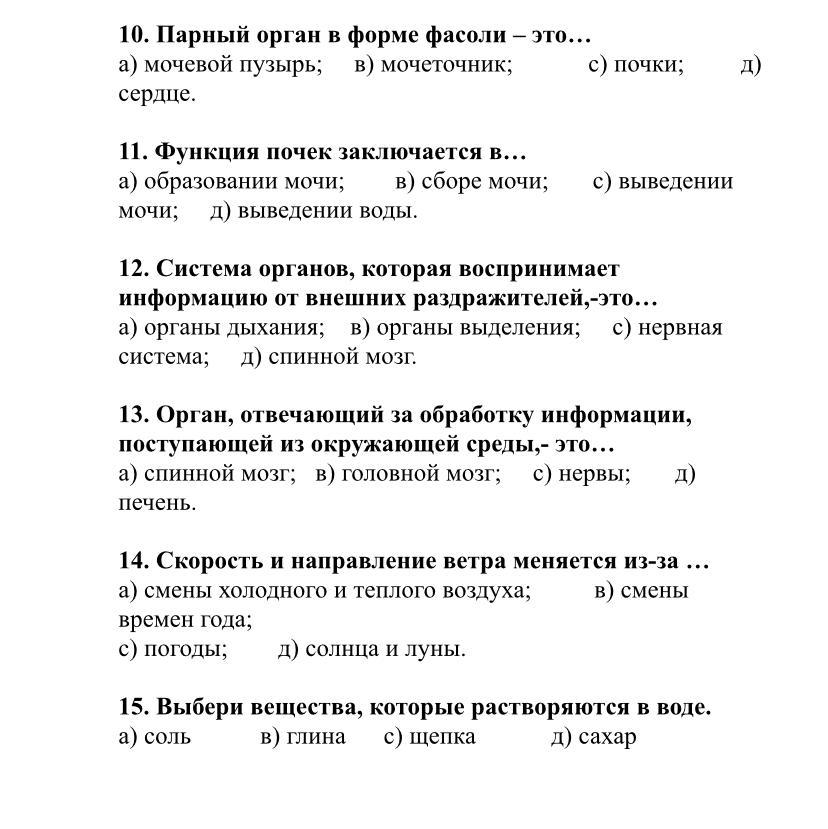 10. Парный орган в форме фасоли – это…
а) мочевой пузырь; в) мочеточник; с) почки; д) сердце.

11. Функция почек заключается в…
а) образовании мочи; в) сборе мочи; с) выведении мочи; д) выведении воды.

12. Система органов, которая воспринимает информацию от внешних раздражителей,-это…
а) органы дыхания; в) органы выделения; с) нервная система; д) спинной мозг.

13. Орган, отвечающий за обработку информации, поступающей из окружающей среды,- это…
а) спинной мозг; в) головной мозг; с) нервы; д) печень.

14. Скорость и направление ветра меняется из-за …
а) смены холодного и теплого воздуха; в) смены времен года;
с) погоды; д) солнца и луны.

15. Выбери вещества, которые растворяются в воде.
а) соль в) глина с) щепка д) сахар